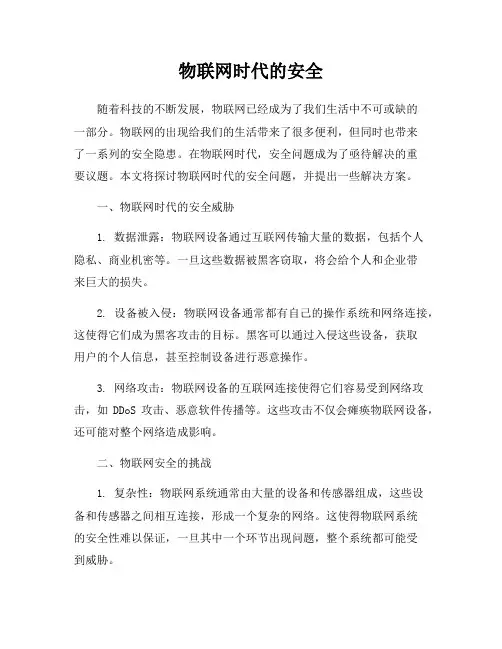 物联网时代的安全

随着科技的不断发展，物联网已经成为了我们生活中不可或缺的一部分。物联网的出现给我们的生活带来了很多便利，但同时也带来了一系列的安全隐患。在物联网时代，安全问题成为了亟待解决的重要议题。本文将探讨物联网时代的安全问题，并提出一些解决方案。

一、物联网时代的安全威胁

1. 数据泄露：物联网设备通过互联网传输大量的数据，包括个人隐私、商业机密等。一旦这些数据被黑客窃取，将会给个人和企业带来巨大的损失。

2. 设备被入侵：物联网设备通常都有自己的操作系统和网络连接，这使得它们成为黑客攻击的目标。黑客可以通过入侵这些设备，获取用户的个人信息，甚至控制设备进行恶意操作。

3. 网络攻击：物联网设备的互联网连接使得它们容易受到网络攻击，如 DDoS 攻击、恶意软件传播等。这些攻击不仅会瘫痪物联网设备，还可能对整个网络造成影响。

二、物联网安全的挑战

1. 复杂性：物联网系统通常由大量的设备和传感器组成，这些设备和传感器之间相互连接，形成一个复杂的网络。这使得物联网系统的安全性难以保证，一旦其中一个环节出现问题，整个系统都可能受到威胁。